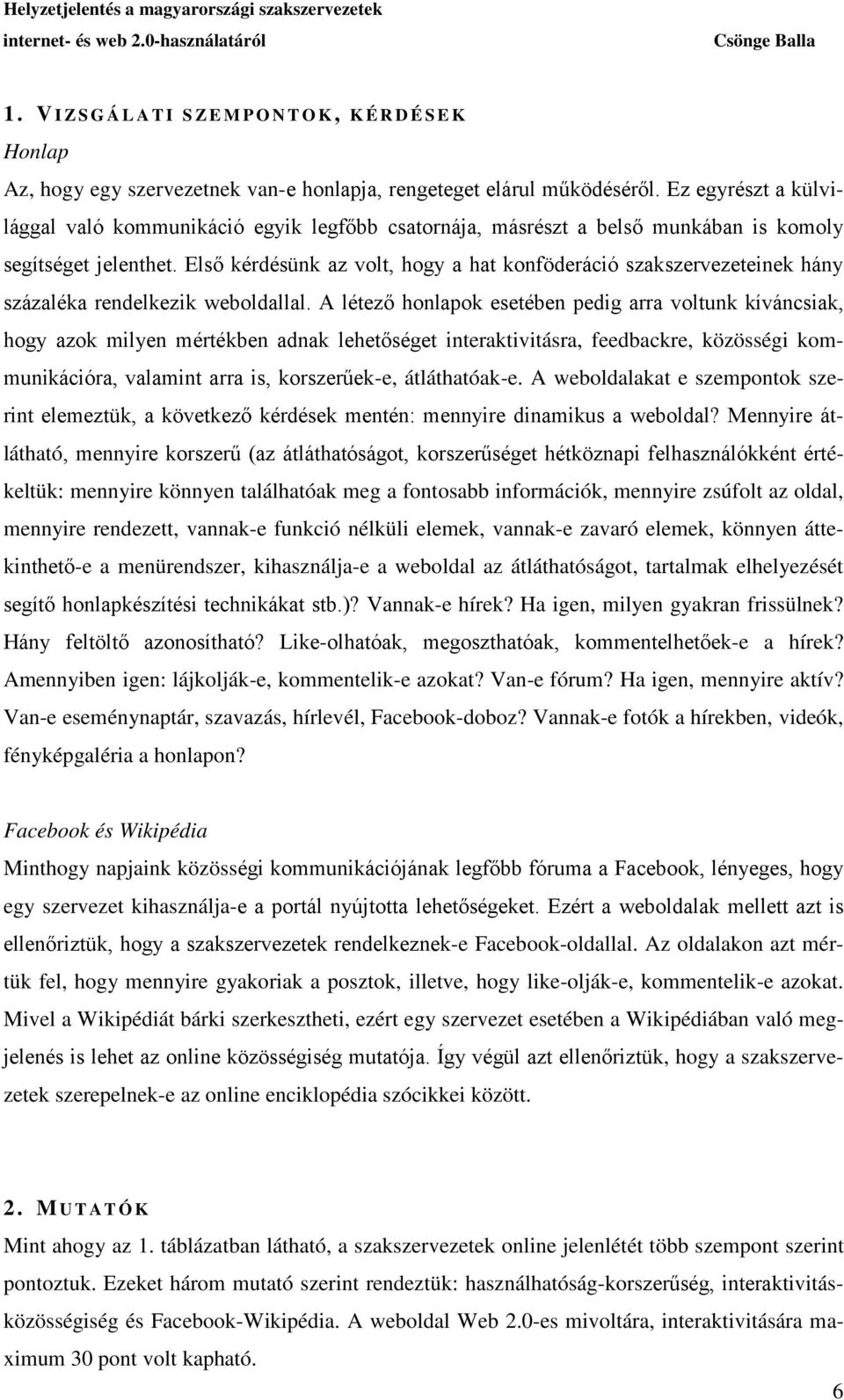 Helyzetjelentés a magyarországi szakszervezetek internet- és web 2.0-használatáról Csönge Balla

1. VIZSGÁLATI SZEMPONTOK, KÉRDÉSEK

Honlap

Az, hogy egy szervezetnek van-e honlapja, rengeteget elárul működéséről. Ez egyrészt a külvilággal való kommunikáció egyik legfőbb csatornája, másrészt a belső munkában is komoly segítséget jelenthet. Első kérdésünk az volt, hogy a hat konföderáció szakszervezeteinek hány százaléka rendelkezik weboldallal. A létező honlapok esetében pedig arra voltunk kíváncsiak, hogy azok milyen mértékben adnak lehetőséget interaktivitásra, feedbackre, közösségi kommunikációra, valamint arra is, korszerűek-e, átláthatóak-e. A weboldalakat e szempontok szerint elemeztük, a következő kérdések mentén: mennyire dinamikus a weboldal? Mennyire átlátható, mennyire korszerű (az átláthatóságot, korszerűséget hétköznapi felhasználókként értékeltük: mennyire könnyen találhatóak meg a fontosabb információk, mennyire zsúfolt az oldal, mennyire rendezett, vannak-e funkció nélküli elemek, vannak-e zavaró elemek, könnyen áttekinthető-e a menürendszer, kihasználja-e a weboldal az átláthatóságot, tartalmak elhelyezését segítő honlapkészítési technikákat stb.)? Vannak-e hírek? Ha igen, milyen gyakran frissülnek? Hány feltöltő azonosítható? Like-olhatóak, megoszthatóak, kommentelhetőek-e a hírek? Amennyiben igen: lájkolják-e, kommentelik-e azokat? Van-e fórum? Ha igen, mennyire aktív? Van-e eseménynaptár, szavazás, hírlevél, Facebook-doboz? Vannak-e fotók a hírekben, videók, fényképgaléria a honlapon?

Facebook és Wikipédia

Minthogy napjaink közösségi kommunikációjának legfőbb fóruma a Facebook, lényeges, hogy egy szervezet kihasználja-e a portál nyújtotta lehetőségeket. Ezért a weboldalak mellett azt is ellenőriztük, hogy a szakszervezetek rendelkeznek-e Facebook-oldallal. Az oldalakon azt mértük fel, hogy mennyire gyakoriak a posztok, illetve, hogy like-olják-e, kommentelik-e azokat. Mivel a Wikipédiát bárki szerkesztheti, ezért egy szervezet esetében a Wikipédiában való megjelenés is lehet az online közösségiség mutatója. Így végül azt ellenőriztük, hogy a szakszervezetek szerepelnek-e az online enciklopédia szócikkei között.

2. MUTATÓK

Mint ahogy az 1. táblázatban látható, a szakszervezetek online jelenlétét több szempont szerint pontoztuk. Ezeket három mutató szerint rendeztük: használhatóság-korszerűség, interaktivitás-közösségiség és Facebook-Wikipédia. A weboldal Web 2.0-es mivoltára, interaktivitására maximum 30 pont volt kapható.

6